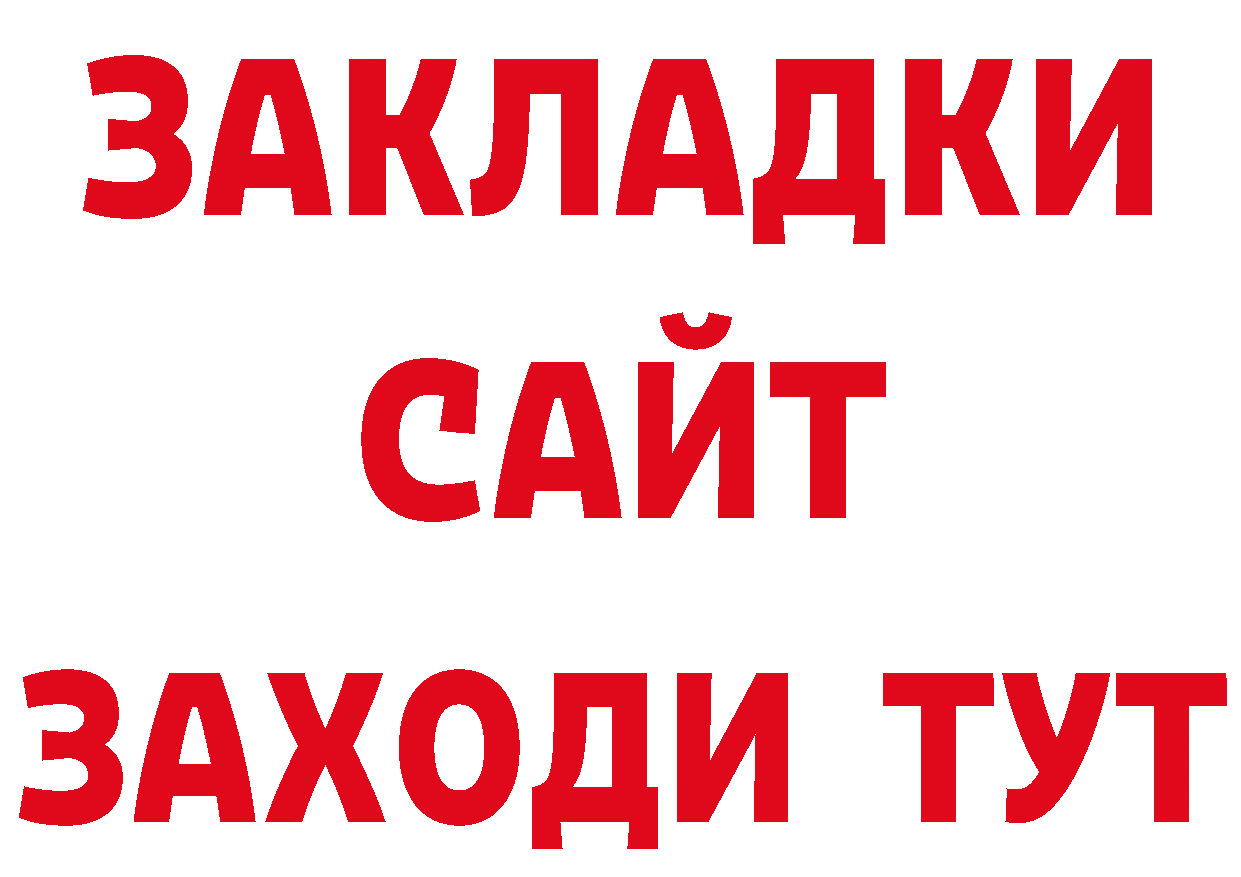 ЗАКЛАДКИ
САЙТ
ЗАХОДИ ТУТ